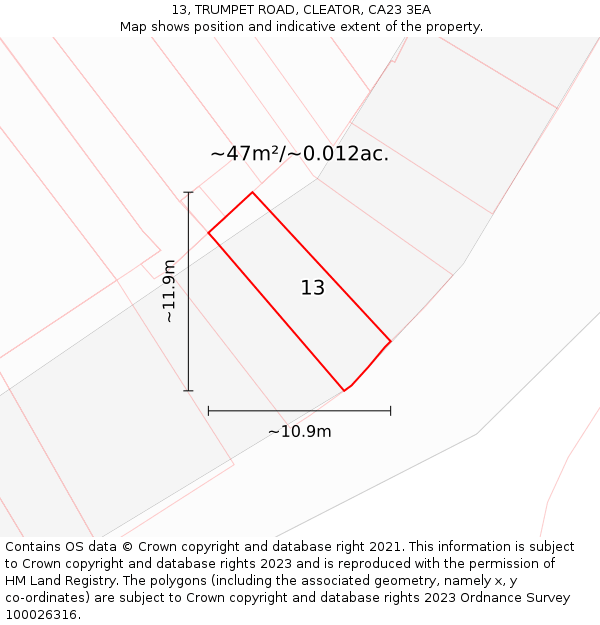 13, TRUMPET ROAD, CLEATOR, CA23 3EA
Map shows position and indicative extent of the property.

~47m²/~0.012ac.

~11.9m

13

~10.9m

Contains OS data © Crown copyright and database right 2021. This information is subject to Crown copyright and database rights 2023 and is reproduced with the permission of HM Land Registry. The polygons (including the associated geometry, namely x, y co-ordinates) are subject to Crown copyright and database rights 2023 Ordnance Survey 100026316.